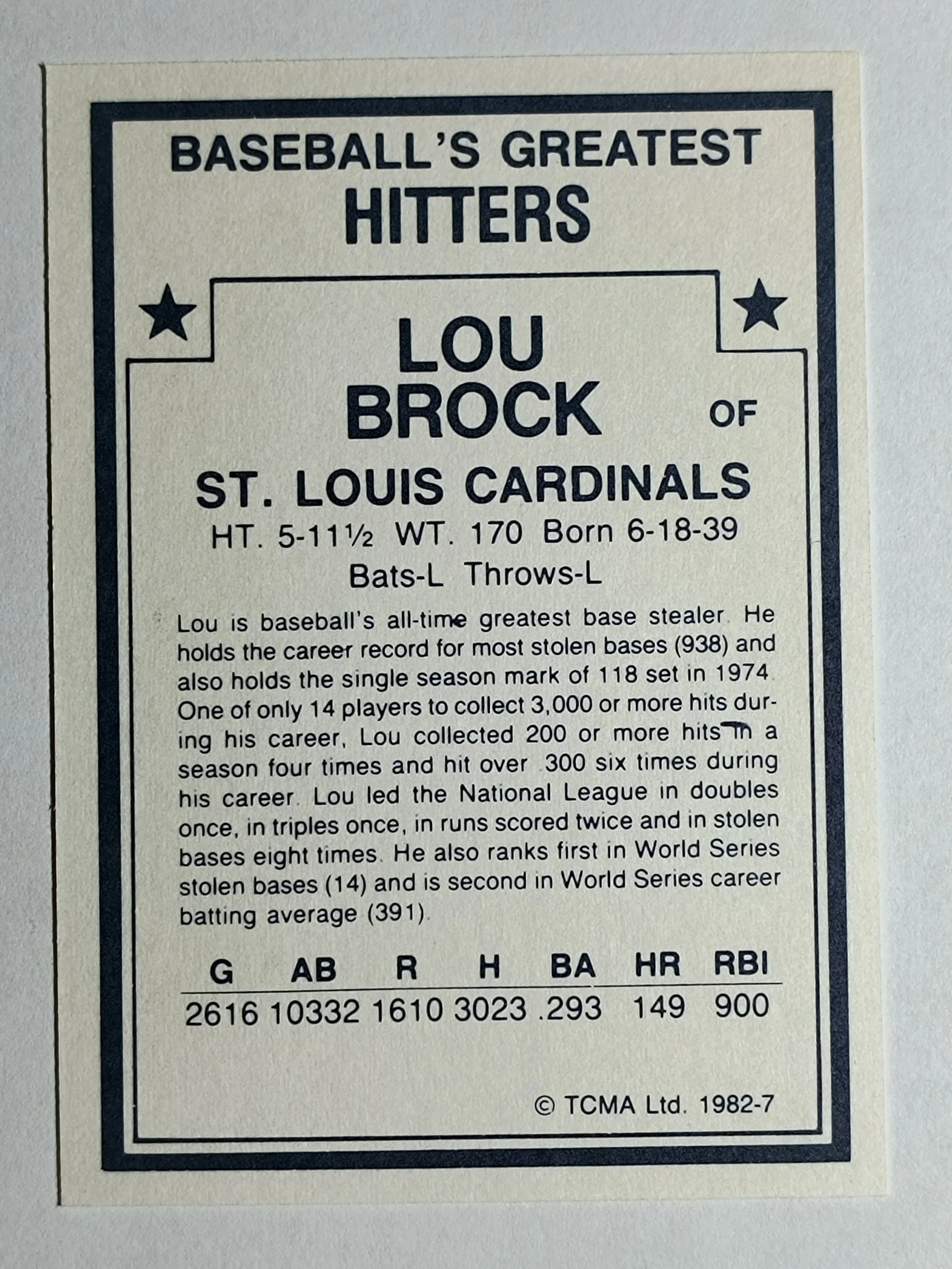 BASEBALL'S GREATEST HITTERS

LOU BROCK OF

ST. LOUIS CARDINALS

HT. 5-11½ WT. 170 Born 6-18-39
Bats-L Throws-L

Lou is baseball's all-time greatest base stealer. He holds the career record for most stolen bases (938) and also holds the single season mark of 118 set in 1974. One of only 14 players to collect 3,000 or more hits during his career, Lou collected 200 or more hits in a season four times and hit over .300 six times during his career. Lou led the National League in doubles once, in triples once, in runs scored twice and in stolen bases eight times. He also ranks first in World Series stolen bases (14) and is second in World Series career batting average (391).

| G | AB | R | H | BA | HR | RBI |
|---|---|---|---|---|---|---|
| 2616 | 10332 | 1610 | 3023 | .293 | 149 | 900 |

© TCMA Ltd. 1982-7